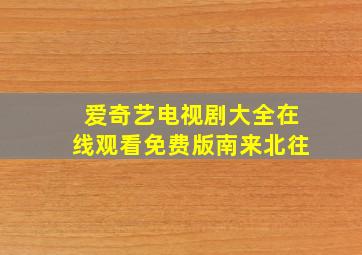 爱奇艺电视剧大全在线观看免费版南来北往